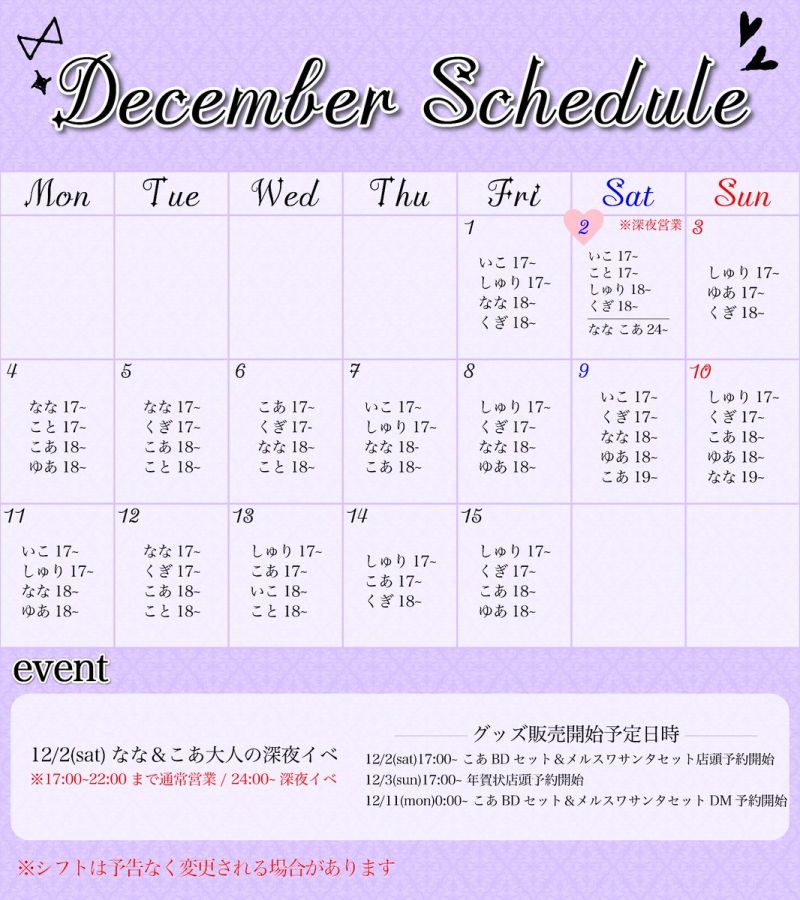 December Schedule

| Mon | Tue | Wed | Thu | Fri | Sat | Sun |
|---|---|---|---|---|---|---|
| | | | | 1 いこ 17~ しゅり 17~ なな 18~ くぎ 18~ | 2 ※深夜営業 いこ 17~ こと 17~ しゅり 18~ くぎ 18~ なな こあ 24~ | 3 しゅり 17~ ゆあ 17~ くぎ 18~ |
| 4 なな 17~ こと 17~ こあ 18~ ゆあ 18~ | 5 なな 17~ くぎ 17~ こあ 18~ こと 18~ | 6 こあ 17~ くぎ 17~ なな 18~ こと 18~ | 7 いこ 17~ しゅり 17~ なな 18~ こあ 18~ | 8 しゅり 17~ くぎ 17~ なな 18~ ゆあ 18~ | 9 いこ 17~ くぎ 17~ なな 18~ ゆあ 18~ こあ 19~ | 10 しゅり 17~ くぎ 17~ こあ 18~ ゆあ 18~ なな 19~ |
| 11 いこ 17~ しゅり 17~ なな 18~ ゆあ 18~ | 12 なな 17~ くぎ 17~ こあ 18~ こと 18~ | 13 しゅり 17~ こあ 17~ いこ 18~ こと 18~ | 14 しゅり 17~ こあ 17~ くぎ 18~ | 15 しゅり 17~ くぎ 17~ こあ 18~ ゆあ 18~ | | |

event

12/2(sat) なな＆こあ大人の深夜イベ
※17:00~22:00 まで通常営業 / 24:00~ 深夜イベ

グッズ販売開始予定日時
12/2(sat)17:00~ こあ BD セット＆メルスワサンタセット店頭予約開始
12/3(sun)17:00~ 年賀状店頭予約開始
12/11(mon)0:00~ こあ BD セット＆メルスワサンタセット DM 予約開始

※シフトは予告なく変更される場合があります